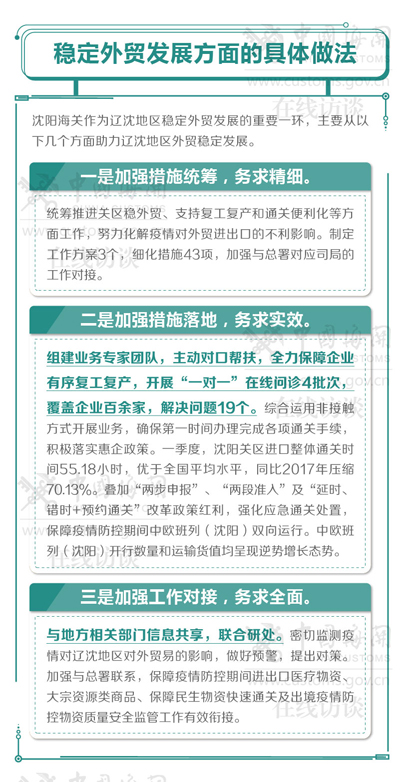 稳定外贸发展方面的具体做法

沈阳海关作为辽沈地区稳定外贸发展的重要一环，主要从以下几个方面助力辽沈地区外贸稳定发展。

一是加强措施统筹，务求精细。

统筹推进关区稳外贸、支持复工复产和通关便利化等方面工作，努力化解疫情对外贸进出口的不利影响。制定工作方案3个，细化措施43项，加强与总署对应司局的工作对接。

二是加强措施落地，务求实效。

组建业务专家团队，主动对口帮扶，全力保障企业有序复工复产，开展“一对一”在线问诊4批次，覆盖企业百余家，解决问题19个。综合运用非接触方式开展业务，确保第一时间办理完成各项通关手续，积极落实惠企政策。一季度，沈阳关区进口整体通关时间55.18小时，优于全国平均水平，同比2017年压缩70.13%。叠加“两步申报”、“两段准入”及“延时、错时+预约通关”改革政策红利，强化应急通关处置，保障疫情防控期间中欧班列（沈阳）双向运行。中欧班列（沈阳）开行数量和运输货值均呈现逆势增长态势。

三是加强工作对接，务求全面。

与地方相关部门信息共享，联合研处。密切监测疫情对辽沈地区对外贸易的影响，做好预警，提出对策。加强与总署联系，保障疫情防控期间进出口医疗物资、大宗资源类商品、保障民生物资快速通关及出境疫情防控物资质量安全监管工作有效衔接。

中国海关
CUSTOMS
www.customs.gov.cn
在线访谈